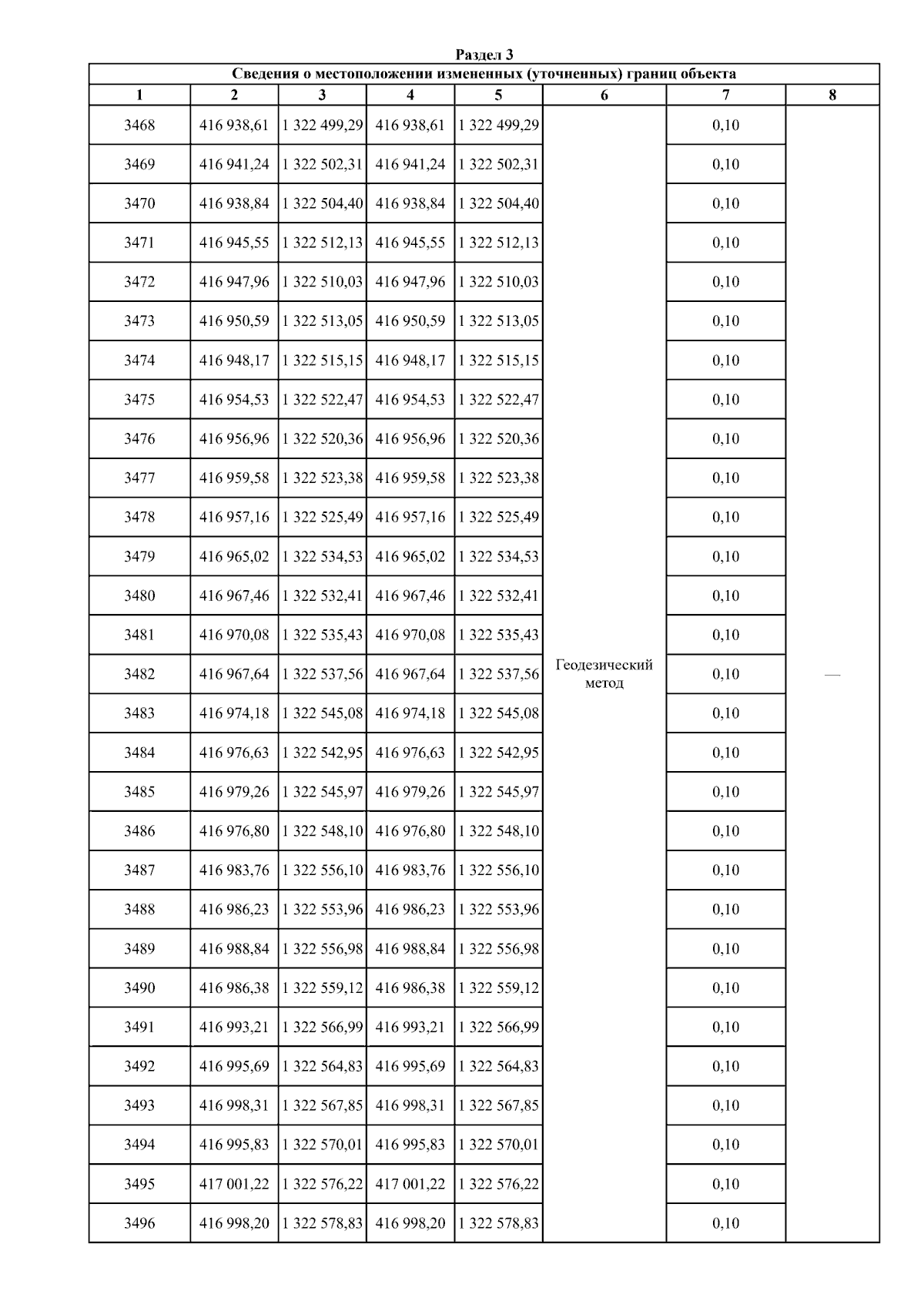 Раздел 3

Сведения о местоположении измененных (уточненных) границ объекта

| 1 | 2 | 3 | 4 | 5 | 6 | 7 | 8 |
|---|---|---|---|---|---|---|---|
| 3468 | 416 938,61 | 1 322 499,29 | 416 938,61 | 1 322 499,29 | Геодезический метод | 0,10 | — |
| 3469 | 416 941,24 | 1 322 502,31 | 416 941,24 | 1 322 502,31 | | 0,10 | |
| 3470 | 416 938,84 | 1 322 504,40 | 416 938,84 | 1 322 504,40 | | 0,10 | |
| 3471 | 416 945,55 | 1 322 512,13 | 416 945,55 | 1 322 512,13 | | 0,10 | |
| 3472 | 416 947,96 | 1 322 510,03 | 416 947,96 | 1 322 510,03 | | 0,10 | |
| 3473 | 416 950,59 | 1 322 513,05 | 416 950,59 | 1 322 513,05 | | 0,10 | |
| 3474 | 416 948,17 | 1 322 515,15 | 416 948,17 | 1 322 515,15 | | 0,10 | |
| 3475 | 416 954,53 | 1 322 522,47 | 416 954,53 | 1 322 522,47 | | 0,10 | |
| 3476 | 416 956,96 | 1 322 520,36 | 416 956,96 | 1 322 520,36 | | 0,10 | |
| 3477 | 416 959,58 | 1 322 523,38 | 416 959,58 | 1 322 523,38 | | 0,10 | |
| 3478 | 416 957,16 | 1 322 525,49 | 416 957,16 | 1 322 525,49 | | 0,10 | |
| 3479 | 416 965,02 | 1 322 534,53 | 416 965,02 | 1 322 534,53 | | 0,10 | |
| 3480 | 416 967,46 | 1 322 532,41 | 416 967,46 | 1 322 532,41 | | 0,10 | |
| 3481 | 416 970,08 | 1 322 535,43 | 416 970,08 | 1 322 535,43 | | 0,10 | |
| 3482 | 416 967,64 | 1 322 537,56 | 416 967,64 | 1 322 537,56 | | 0,10 | |
| 3483 | 416 974,18 | 1 322 545,08 | 416 974,18 | 1 322 545,08 | | 0,10 | |
| 3484 | 416 976,63 | 1 322 542,95 | 416 976,63 | 1 322 542,95 | | 0,10 | |
| 3485 | 416 979,26 | 1 322 545,97 | 416 979,26 | 1 322 545,97 | | 0,10 | |
| 3486 | 416 976,80 | 1 322 548,10 | 416 976,80 | 1 322 548,10 | | 0,10 | |
| 3487 | 416 983,76 | 1 322 556,10 | 416 983,76 | 1 322 556,10 | | 0,10 | |
| 3488 | 416 986,23 | 1 322 553,96 | 416 986,23 | 1 322 553,96 | | 0,10 | |
| 3489 | 416 988,84 | 1 322 556,98 | 416 988,84 | 1 322 556,98 | | 0,10 | |
| 3490 | 416 986,38 | 1 322 559,12 | 416 986,38 | 1 322 559,12 | | 0,10 | |
| 3491 | 416 993,21 | 1 322 566,99 | 416 993,21 | 1 322 566,99 | | 0,10 | |
| 3492 | 416 995,69 | 1 322 564,83 | 416 995,69 | 1 322 564,83 | | 0,10 | |
| 3493 | 416 998,31 | 1 322 567,85 | 416 998,31 | 1 322 567,85 | | 0,10 | |
| 3494 | 416 995,83 | 1 322 570,01 | 416 995,83 | 1 322 570,01 | | 0,10 | |
| 3495 | 417 001,22 | 1 322 576,22 | 417 001,22 | 1 322 576,22 | | 0,10 | |
| 3496 | 416 998,20 | 1 322 578,83 | 416 998,20 | 1 322 578,83 | | 0,10 | |